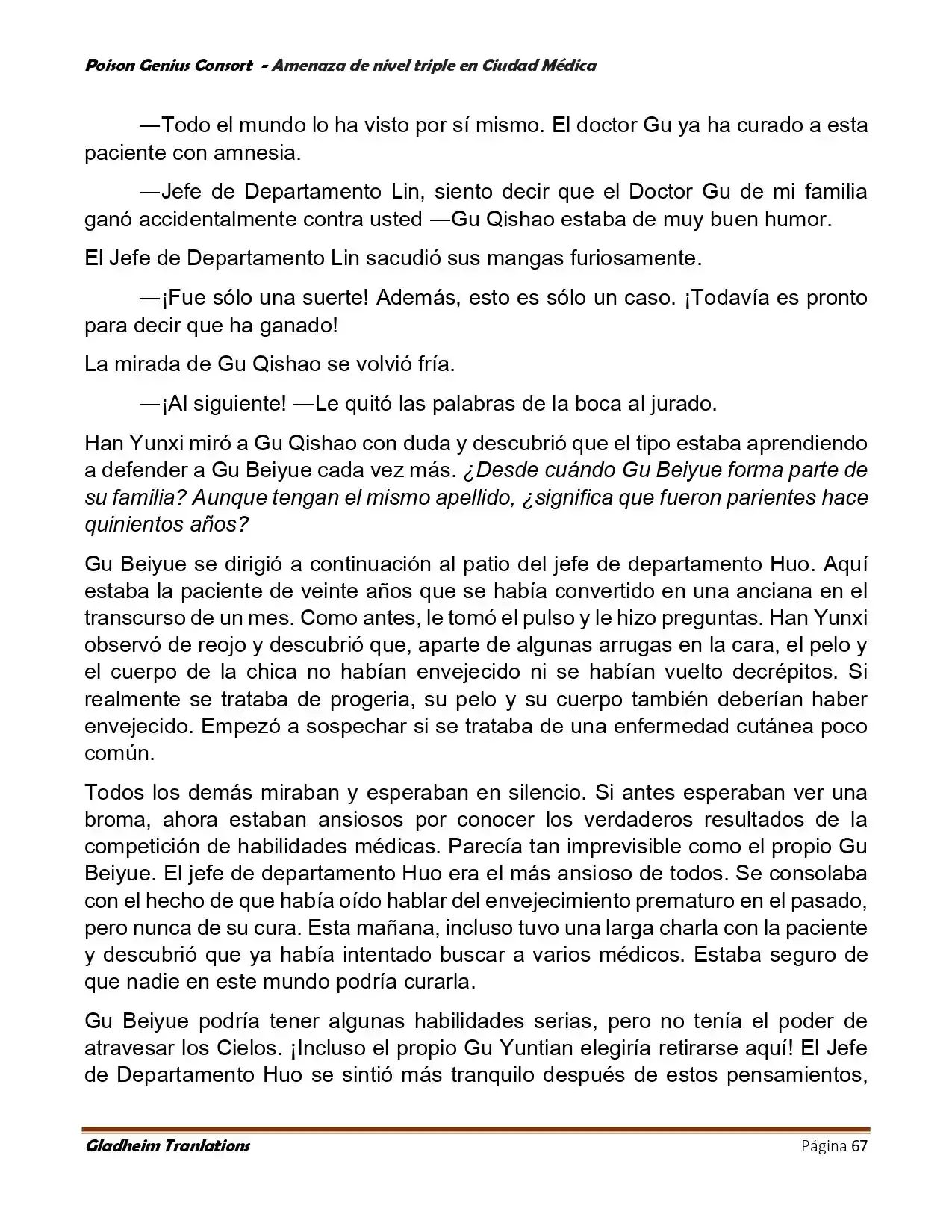 Poison Genius Consort - Amenaza de nivel triple en Ciudad Médica

—Todo el mundo lo ha visto por sí mismo. El doctor Gu ya ha curado a esta paciente con amnesia.

—Jefe de Departamento Lin, siento decir que el Doctor Gu de mi familia ganó accidentalmente contra usted —Gu Qishao estaba de muy buen humor.

El Jefe de Departamento Lin sacudió sus mangas furiosamente.

—¡Fue sólo una suerte! Además, esto es sólo un caso. ¡Todavía es pronto para decir que ha ganado!

La mirada de Gu Qishao se volvió fría.

—¡Al siguiente! —Le quitó las palabras de la boca al jurado.

Han Yunxi miró a Gu Qishao con duda y descubrió que el tipo estaba aprendiendo a defender a Gu Beiyue cada vez más. ¿Desde cuándo Gu Beiyue forma parte de su familia? Aunque tengan el mismo apellido, ¿significa que fueron parientes hace quinientos años?

Gu Beiyue se dirigió a continuación al patio del jefe de departamento Huo. Aquí estaba la paciente de veinte años que se había convertido en una anciana en el transcurso de un mes. Como antes, le tomó el pulso y le hizo preguntas. Han Yunxi observó de reojo y descubrió que, aparte de algunas arrugas en la cara, el pelo y el cuerpo de la chica no habían envejecido ni se habían vuelto decrépitos. Si realmente se trataba de progeria, su pelo y su cuerpo también deberían haber envejecido. Empezó a sospechar si se trataba de una enfermedad cutánea poco común.

Todos los demás miraban y esperaban en silencio. Si antes esperaban ver una broma, ahora estaban ansiosos por conocer los verdaderos resultados de la competición de habilidades médicas. Parecía tan imprevisible como el propio Gu Beiyue. El jefe de departamento Huo era el más ansioso de todos. Se consolaba con el hecho de que había oído hablar del envejecimiento prematuro en el pasado, pero nunca de su cura. Esta mañana, incluso tuvo una larga charla con la paciente y descubrió que ya había intentado buscar a varios médicos. Estaba seguro de que nadie en este mundo podría curarla.

Gu Beiyue podría tener algunas habilidades serias, pero no tenía el poder de atravesar los Cielos. ¡Incluso el propio Gu Yuntian elegiría retirarse aquí! El Jefe de Departamento Huo se sintió más tranquilo después de estos pensamientos,

Gladheim Tranlations    Página 67